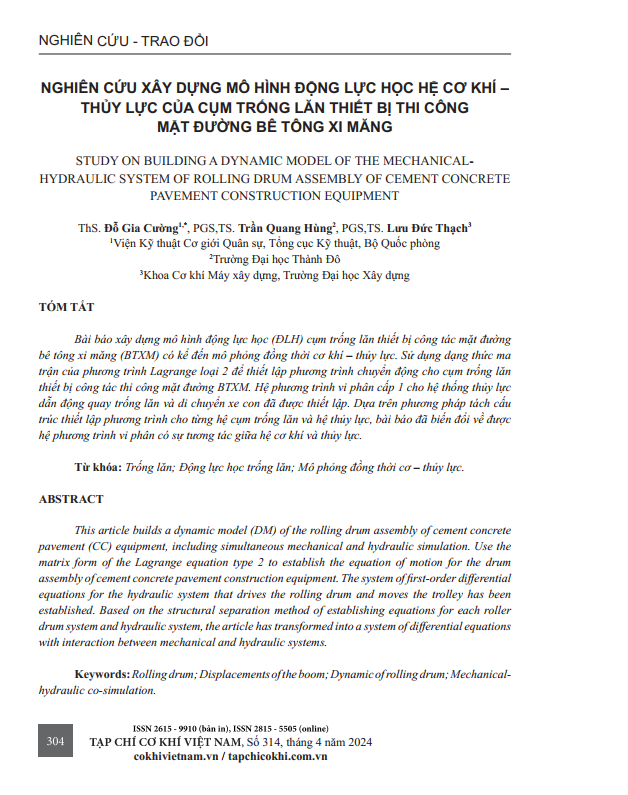 NGHIÊN CỨU - TRAO ĐỔI

NGHIÊN CỨU XÂY DỰNG MÔ HÌNH ĐỘNG LỰC HỌC HỆ CƠ KHÍ – THỦY LỰC CỦA CỤM TRỐNG LĂN THIẾT BỊ THI CÔNG MẶT ĐƯỜNG BÊ TÔNG XI MĂNG

STUDY ON BUILDING A DYNAMIC MODEL OF THE MECHANICAL-HYDRAULIC SYSTEM OF ROLLING DRUM ASSEMBLY OF CEMENT CONCRETE PAVEMENT CONSTRUCTION EQUIPMENT

ThS. Đỗ Gia Cường$^{1,*}$, PGS,TS. Trần Quang Hùng$^{2}$, PGS,TS. Lưu Đức Thạch$^{3}$
$^{1}$Viện Kỹ thuật Cơ giới Quân sự, Tổng cục Kỹ thuật, Bộ Quốc phòng
$^{2}$Trường Đại học Thành Đô
$^{3}$Khoa Cơ khí Máy xây dựng, Trường Đại học Xây dựng

TÓM TẮT

Bài báo xây dựng mô hình động lực học (ĐLH) cụm trống lăn thiết bị công tác mặt đường bê tông xi măng (BTXM) có kể đến mô phỏng đồng thời cơ khí – thủy lực. Sử dụng dạng thức ma trận của phương trình Lagrange loại 2 để thiết lập phương trình chuyển động cho cụm trống lăn thiết bị công tác thi công mặt đường BTXM. Hệ phương trình vi phân cấp 1 cho hệ thống thủy lực dẫn động quay trống lăn và di chuyển xe con đã được thiết lập. Dựa trên phương pháp tách cấu trúc thiết lập phương trình cho từng hệ cụm trống lăn và hệ thủy lực, bài báo đã biến đổi về được hệ phương trình vi phân có sự tương tác giữa hệ cơ khí và thủy lực.

Từ khóa: Trống lăn; Động lực học trống lăn; Mô phỏng đồng thời cơ – thủy lực.

ABSTRACT

This article builds a dynamic model (DM) of the rolling drum assembly of cement concrete pavement (CC) equipment, including simultaneous mechanical and hydraulic simulation. Use the matrix form of the Lagrange equation type 2 to establish the equation of motion for the drum assembly of cement concrete pavement construction equipment. The system of first-order differential equations for the hydraulic system that drives the rolling drum and moves the trolley has been established. Based on the structural separation method of establishing equations for each roller drum system and hydraulic system, the article has transformed into a system of differential equations with interaction between mechanical and hydraulic systems.

Keywords: Rolling drum; Displacements of the boom; Dynamic of rolling drum; Mechanical-hydraulic co-simulation.

304

ISSN 2615 - 9910 (bản in), ISSN 2815 - 5505 (online)
TẠP CHÍ CƠ KHÍ VIỆT NAM, Số 314, tháng 4 năm 2024
cokhivietnam.vn / tapchicokhi.com.vn